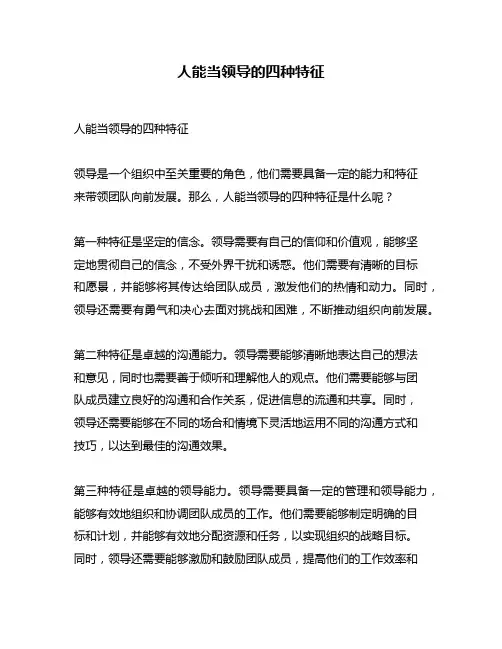 人能当领导的四种特征

人能当领导的四种特征

领导是一个组织中至关重要的角色，他们需要具备一定的能力和特征来带领团队向前发展。那么，人能当领导的四种特征是什么呢？

第一种特征是坚定的信念。领导需要有自己的信仰和价值观，能够坚定地贯彻自己的信念，不受外界干扰和诱惑。他们需要有清晰的目标和愿景，并能够将其传达给团队成员，激发他们的热情和动力。同时，领导还需要有勇气和决心去面对挑战和困难，不断推动组织向前发展。

第二种特征是卓越的沟通能力。领导需要能够清晰地表达自己的想法和意见，同时也需要善于倾听和理解他人的观点。他们需要能够与团队成员建立良好的沟通和合作关系，促进信息的流通和共享。同时，领导还需要能够在不同的场合和情境下灵活地运用不同的沟通方式和技巧，以达到最佳的沟通效果。

第三种特征是卓越的领导能力。领导需要具备一定的管理和领导能力，能够有效地组织和协调团队成员的工作。他们需要能够制定明确的目标和计划，并能够有效地分配资源和任务，以实现组织的战略目标。同时，领导还需要能够激励和鼓励团队成员，提高他们的工作效率和